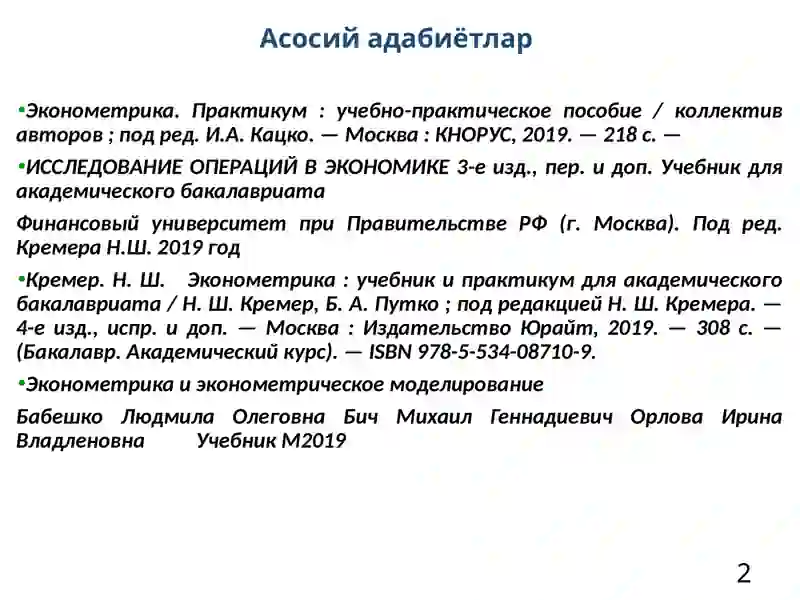 Асосий адабиётлар

•Эконометрика. Практикум : учебно-практическое пособие / коллектив авторов ; под ред. И.А. Кацко. — Москва : КНОРУС, 2019. — 218 с. —

•ИССЛЕДОВАНИЕ ОПЕРАЦИЙ В ЭКОНОМИКЕ 3-е изд., пер. и доп. Учебник для академического бакалавриата

Финансовый университет при Правительстве РФ (г. Москва). Под ред. Кремера Н.Ш. 2019 год

•Кремер. Н. Ш. Эконометрика : учебник и практикум для академического бакалавриата / Н. Ш. Кремер, Б. А. Путко ; под редакцией Н. Ш. Кремера. — 4-е изд., испр. и доп. — Москва : Издательство Юрайт, 2019. — 308 с. — (Бакалавр. Академический курс). — ISBN 978-5-534-08710-9.

•Эконометрика и эконометрическое моделирование

Бабешко Людмила Олеговна Бич Михаил Геннадиевич Орлова Ирина Владленовна Учебник М2019

2